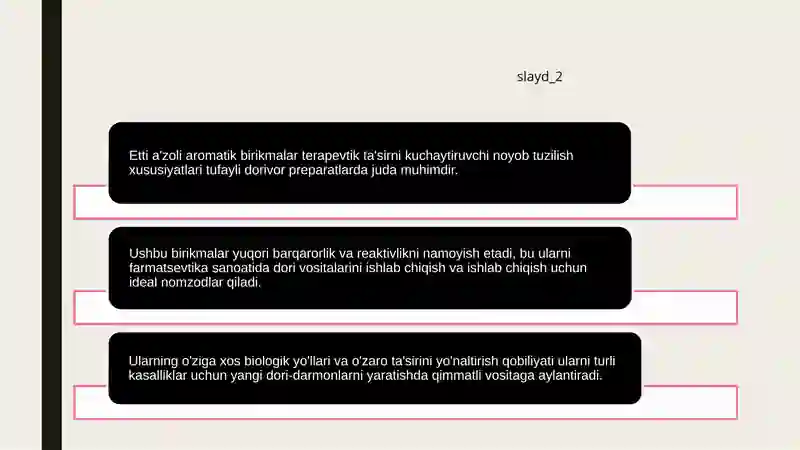 slayd_2

Etti a'zoli aromatik birikmalar terapevtik ta'sirni kuchaytiruvchi noyob tuzilish xususiyatlari tufayli dorivor preparatlarda juda muhimdir.

Ushbu birikmalar yuqori barqarorlik va reaktivlikni namoyish etadi, bu ularni farmatsevtika sanoatida dori vositalarini ishlab chiqish va ishlab chiqish uchun ideal nomzodlar qiladi.

Ularning o'ziga xos biologik yo'llari va o'zaro ta'sirini yo'naltirish qobiliyati ularni turli kasalliklar uchun yangi dori-darmonlarni yaratishda qimmatli vositaga aylantiradi.